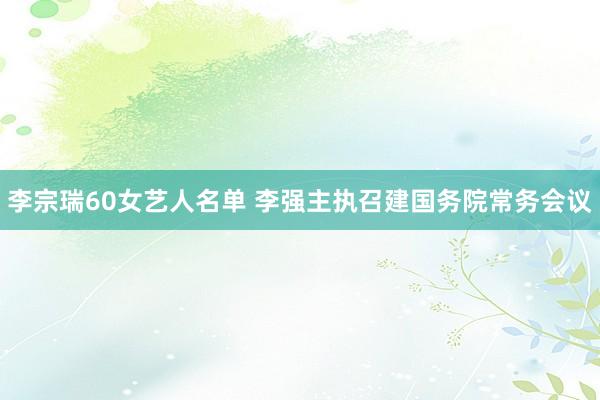 李宗瑞60女艺人名单 李强主执召建国务院常务会议